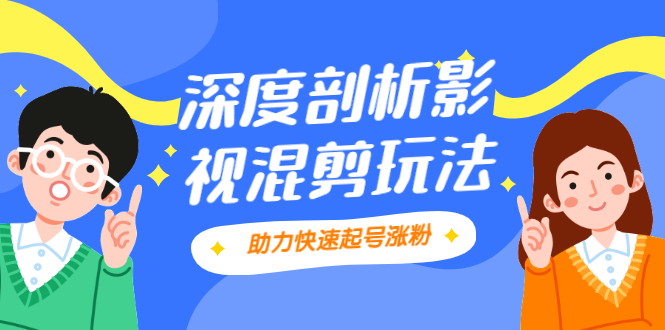 深度剖析影视混剪玩法

助力快速起号涨粉